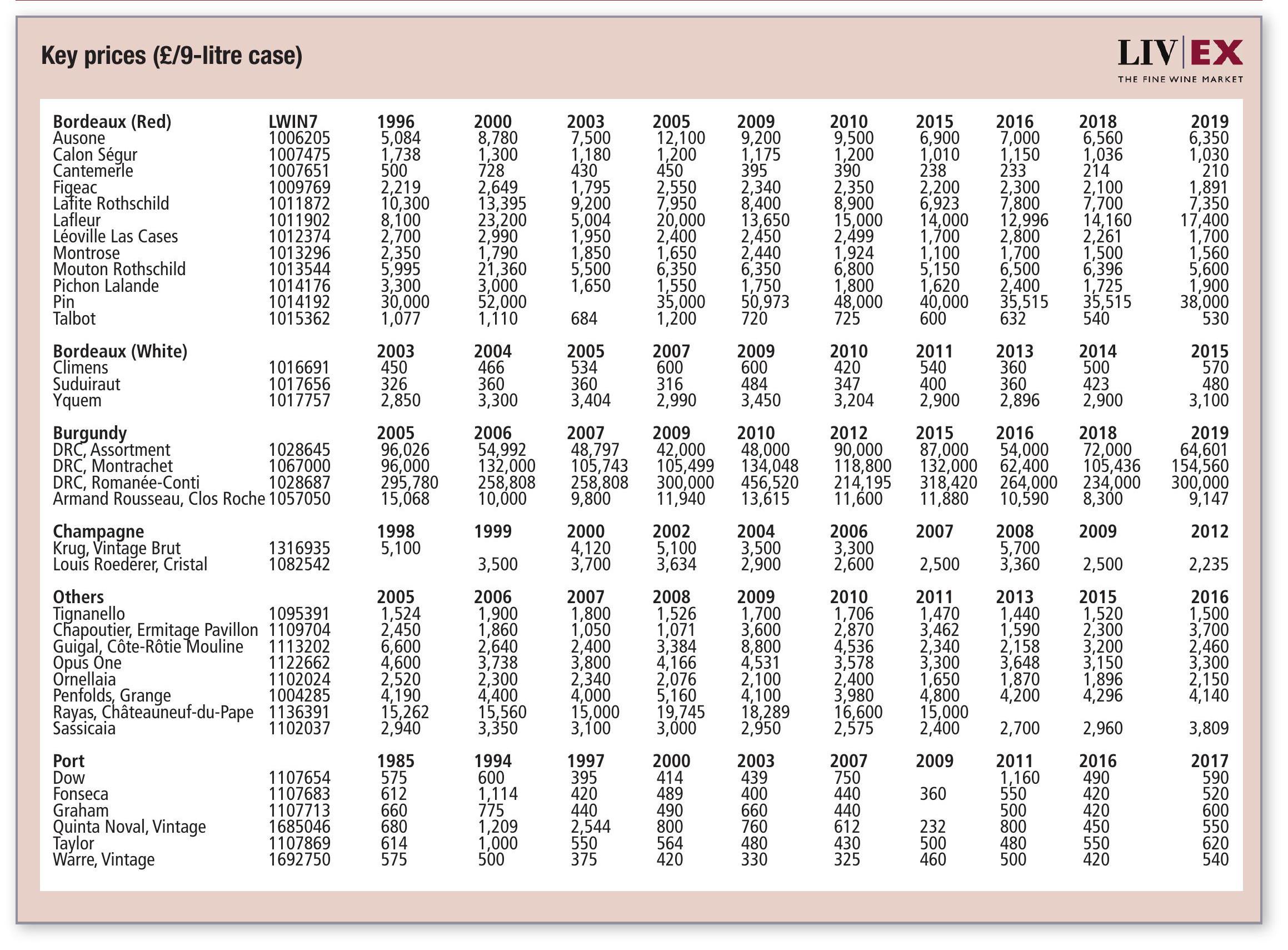 Key prices (£/9-litre case)

LIV|EX
THE FINE WINE MARKET

| Bordeaux (Red) | LWIN7 | 1996 | 2000 | 2003 | 2005 | 2009 | 2010 | 2015 | 2016 | 2018 | 2019 |
|---|---|---|---|---|---|---|---|---|---|---|---|
| Ausone | 1006205 | 5,084 | 8,780 | 7,500 | 12,100 | 9,200 | 9,500 | 6,900 | 7,000 | 6,560 | 6,350 |
| Calon Ségur | 1007475 | 1,738 | 1,300 | 1,180 | 1,200 | 1,175 | 1,200 | 1,010 | 1,150 | 1,036 | 1,030 |
| Cantemerle | 1007651 | 500 | 728 | 430 | 450 | 395 | 390 | 238 | 233 | 214 | 210 |
| Figeac | 1009769 | 2,219 | 2,649 | 1,795 | 2,550 | 2,340 | 2,350 | 2,200 | 2,300 | 2,100 | 1,891 |
| Lafite Rothschild | 1011872 | 10,300 | 13,395 | 9,200 | 7,950 | 8,400 | 8,900 | 6,923 | 7,800 | 7,700 | 7,350 |
| Lafleur | 1011902 | 8,100 | 23,200 | 5,004 | 20,000 | 13,650 | 15,000 | 14,000 | 12,996 | 14,160 | 17,400 |
| Léoville Las Cases | 1012374 | 2,700 | 2,990 | 1,950 | 2,400 | 2,450 | 2,499 | 1,700 | 2,800 | 2,261 | 1,700 |
| Montrose | 1013296 | 2,350 | 1,790 | 1,850 | 1,650 | 2,440 | 1,924 | 1,100 | 1,700 | 1,500 | 1,560 |
| Mouton Rothschild | 1013544 | 5,995 | 21,360 | 5,500 | 6,350 | 6,350 | 6,800 | 5,150 | 6,500 | 6,396 | 5,600 |
| Pichon Lalande | 1014176 | 3,300 | 3,000 | 1,650 | 1,550 | 1,750 | 1,800 | 1,620 | 2,400 | 1,725 | 1,900 |
| Pin | 1014192 | 30,000 | 52,000 | | 35,000 | 50,973 | 48,000 | 40,000 | 35,515 | 35,515 | 38,000 |
| Talbot | 1015362 | 1,077 | 1,110 | 684 | 1,200 | 720 | 725 | 600 | 632 | 540 | 530 |
| **Bordeaux (White)** | | **2003** | **2004** | **2005** | **2007** | **2009** | **2010** | **2011** | **2013** | **2014** | **2015** |
| Climens | 1016691 | 450 | 466 | 534 | 600 | 600 | 420 | 540 | 360 | 500 | 570 |
| Suduiraut | 1017656 | 326 | 360 | 360 | 316 | 484 | 347 | 400 | 360 | 423 | 480 |
| Yquem | 1017757 | 2,850 | 3,300 | 3,404 | 2,990 | 3,450 | 3,204 | 2,900 | 2,896 | 2,900 | 3,100 |
| **Burgundy** | | **2005** | **2006** | **2007** | **2009** | **2010** | **2012** | **2015** | **2016** | **2018** | **2019** |
| DRC, Assortment | 1028645 | 96,026 | 54,992 | 48,797 | 42,000 | 48,000 | 90,000 | 87,000 | 54,000 | 72,000 | 64,601 |
| DRC, Montrachet | 1067000 | 96,000 | 132,000 | 105,743 | 105,499 | 134,048 | 118,800 | 132,000 | 62,400 | 105,436 | 154,560 |
| DRC, Romanée-Conti | 1028687 | 295,780 | 258,808 | 258,808 | 300,000 | 456,520 | 214,195 | 318,420 | 264,000 | 234,000 | 300,000 |
| Armand Rousseau, Clos Roche | 1057050 | 15,068 | 10,000 | 9,800 | 11,940 | 13,615 | 11,600 | 11,880 | 10,590 | 8,300 | 9,147 |
| **Champagne** | | **1998** | **1999** | **2000** | **2002** | **2004** | **2006** | **2007** | **2008** | **2009** | **2012** |
| Krug, Vintage Brut | 1316935 | 5,100 | | 4,120 | 5,100 | 3,500 | 3,300 | | 5,700 | | |
| Louis Roederer, Cristal | 1082542 | | 3,500 | 3,700 | 3,634 | 2,900 | 2,600 | 2,500 | 3,360 | 2,500 | 2,235 |
| **Others** | | **2005** | **2006** | **2007** | **2008** | **2009** | **2010** | **2011** | **2013** | **2015** | **2016** |
| Tignanello | 1095391 | 1,524 | 1,900 | 1,800 | 1,526 | 1,700 | 1,706 | 1,470 | 1,440 | 1,520 | 1,500 |
| Chapoutier, Ermitage Pavillon | 1109704 | 2,450 | 1,860 | 1,050 | 1,071 | 3,600 | 2,870 | 3,462 | 1,590 | 2,300 | 3,700 |
| Guigal, Côte-Rôtie Mouline | 1113202 | 6,600 | 2,640 | 2,400 | 3,384 | 8,800 | 4,536 | 2,340 | 2,158 | 3,200 | 2,460 |
| Opus One | 1122662 | 4,600 | 3,738 | 3,800 | 4,166 | 4,531 | 3,578 | 3,300 | 3,648 | 3,150 | 3,300 |
| Ornellaia | 1102024 | 2,520 | 2,300 | 2,340 | 2,076 | 2,100 | 2,400 | 1,650 | 1,870 | 1,896 | 2,150 |
| Penfolds, Grange | 1004285 | 4,190 | 4,400 | 4,000 | 5,160 | 4,100 | 3,980 | 4,800 | 4,200 | 4,296 | 4,140 |
| Rayas, Châteauneuf-du-Pape | 1136391 | 15,262 | 15,560 | 15,000 | 19,745 | 18,289 | 16,600 | 15,000 | | | |
| Sassicaia | 1102037 | 2,940 | 3,350 | 3,100 | 3,000 | 2,950 | 2,575 | 2,400 | 2,700 | 2,960 | 3,809 |
| **Port** | | **1985** | **1994** | **1997** | **2000** | **2003** | **2007** | **2009** | **2011** | **2016** | **2017** |
| Dow | 1107654 | 575 | 600 | 395 | 414 | 439 | 750 | | 1,160 | 490 | 590 |
| Fonseca | 1107683 | 612 | 1,114 | 420 | 489 | 400 | 440 | 360 | 550 | 420 | 520 |
| Graham | 1107713 | 660 | 775 | 440 | 490 | 660 | 440 | | 500 | 420 | 600 |
| Quinta Noval, Vintage | 1685046 | 680 | 1,209 | 2,544 | 800 | 760 | 612 | 232 | 800 | 450 | 550 |
| Taylor | 1107869 | 614 | 1,000 | 550 | 564 | 480 | 430 | 500 | 480 | 550 | 620 |
| Warre, Vintage | 1692750 | 575 | 500 | 375 | 420 | 330 | 325 | 460 | 500 | 420 | 540 |